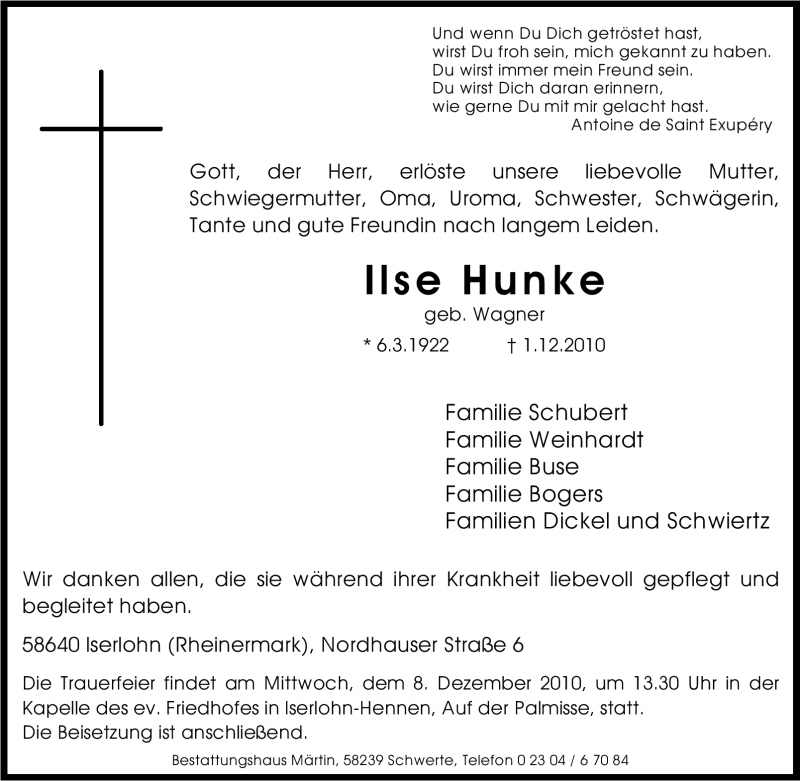 Und wenn Du Dich getröstet hast,
wirst Du froh sein, mich gekannt zu haben.
Du wirst immer mein Freund sein.
Du wirst Dich daran erinnern,
wie gerne Du mit mir gelacht hast.
Antoine de Saint Exupéry

Gott, der Herr, erlöste unsere liebevolle Mutter, Schwiegermutter, Oma, Uroma, Schwester, Schwägerin, Tante und gute Freundin nach langem Leiden.

Ilse Hunke
geb. Wagner
* 6.3.1922 † 1.12.2010

Familie Schubert
Familie Weinhardt
Familie Buse
Familie Bogers
Familien Dickel und Schwiertz

Wir danken allen, die sie während ihrer Krankheit liebevoll gepflegt und begleitet haben.

58640 Iserlohn (Rheinermark), Nordhauser Straße 6

Die Trauerfeier findet am Mittwoch, dem 8. Dezember 2010, um 13.30 Uhr in der Kapelle des ev. Friedhofes in Iserlohn-Hennen, Auf der Palmisse, statt.
Die Beisetzung ist anschließend.

Bestattungshaus Märtin, 58239 Schwerte, Telefon 0 23 04 / 6 70 84